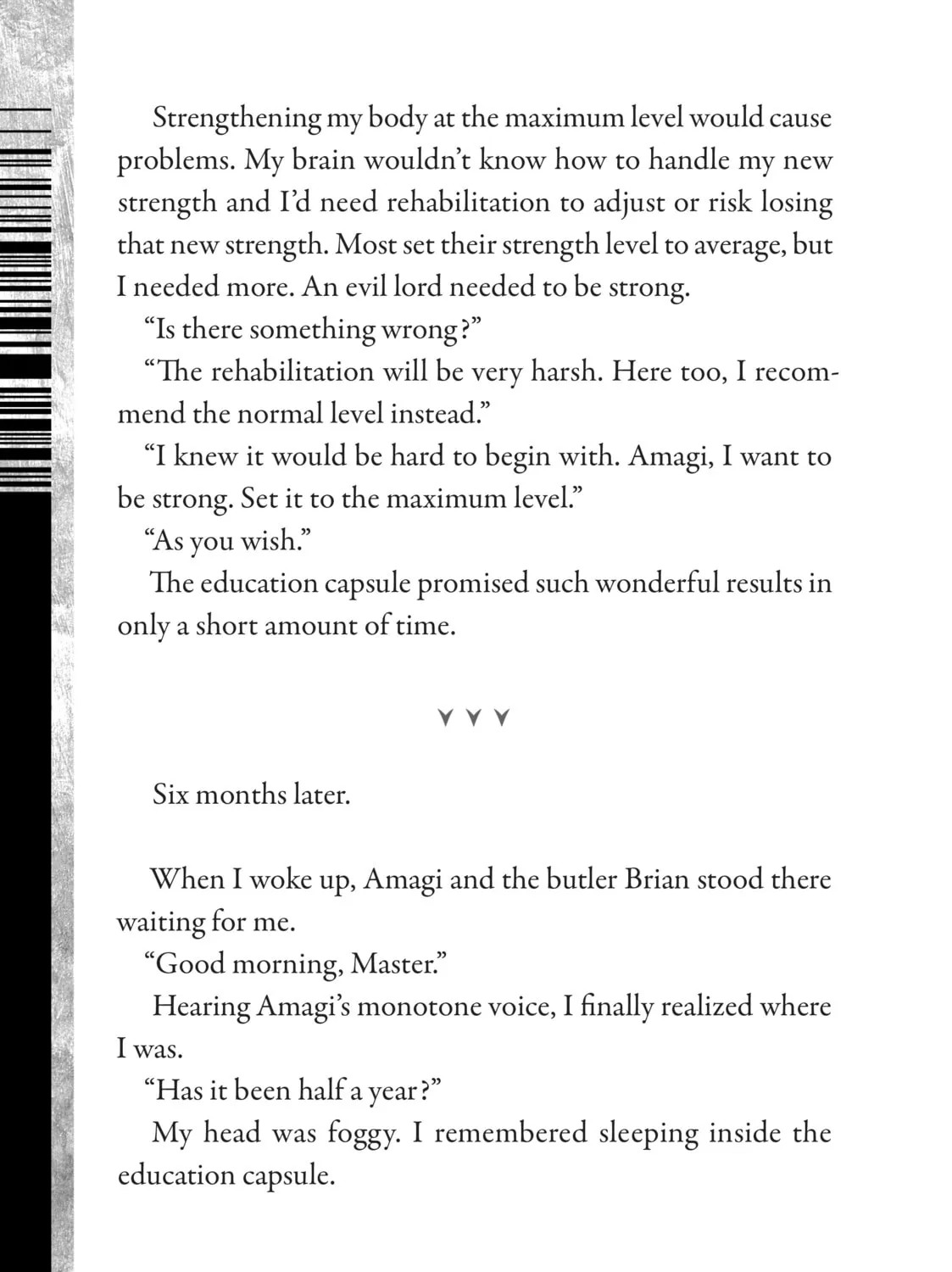 Strengthening my body at the maximum level would cause problems. My brain wouldn't know how to handle my new strength and I'd need rehabilitation to adjust or risk losing that new strength. Most set their strength level to average, but I needed more. An evil lord needed to be strong.

"Is there something wrong?"

"The rehabilitation will be very harsh. Here too, I recommend the normal level instead."

"I knew it would be hard to begin with. Amagi, I want to be strong. Set it to the maximum level."

"As you wish."

The education capsule promised such wonderful results in only a short amount of time.

Six months later.

When I woke up, Amagi and the butler Brian stood there waiting for me.

"Good morning, Master."

Hearing Amagi's monotone voice, I finally realized where I was.

"Has it been half a year?"

My head was foggy. I remembered sleeping inside the education capsule.